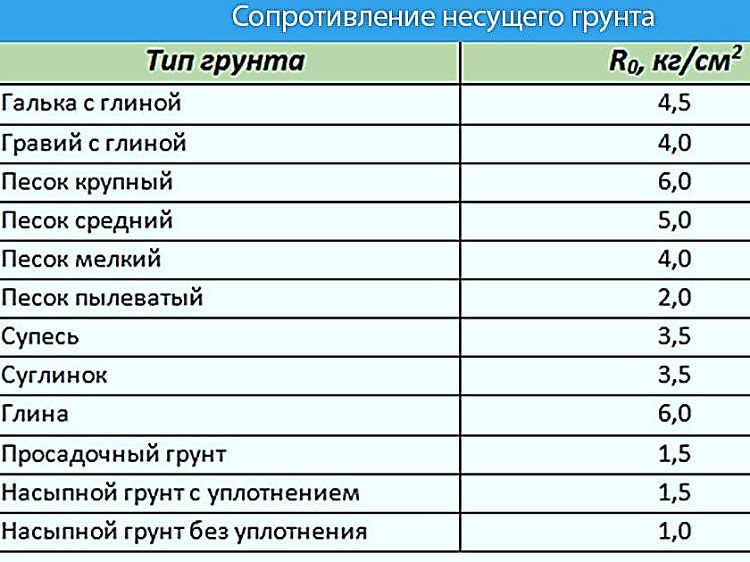 Сопротивление несущего грунта

| Тип грунта | $R_0$, кг/см$^2$ |
|---|---|
| Галька с глиной | 4,5 |
| Гравий с глиной | 4,0 |
| Песок крупный | 6,0 |
| Песок средний | 5,0 |
| Песок мелкий | 4,0 |
| Песок пылеватый | 2,0 |
| Супесь | 3,5 |
| Суглинок | 3,5 |
| Глина | 6,0 |
| Просадочный грунт | 1,5 |
| Насыпной грунт с уплотнением | 1,5 |
| Насыпной грунт без уплотнения | 1,0 |